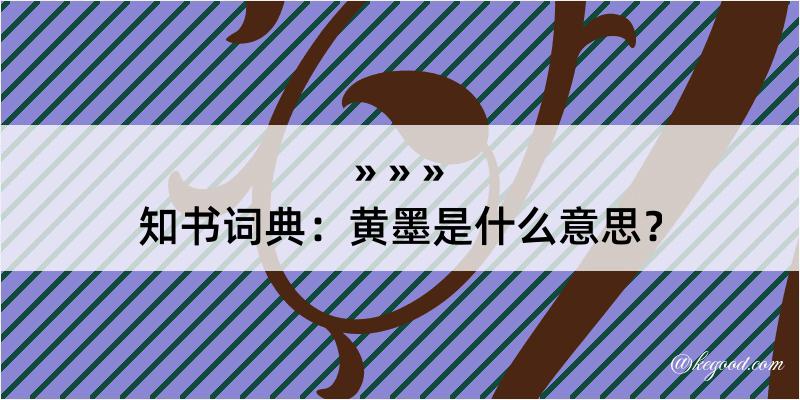 » » »
知书词典：黄墨是什么意思？

@kegood.com